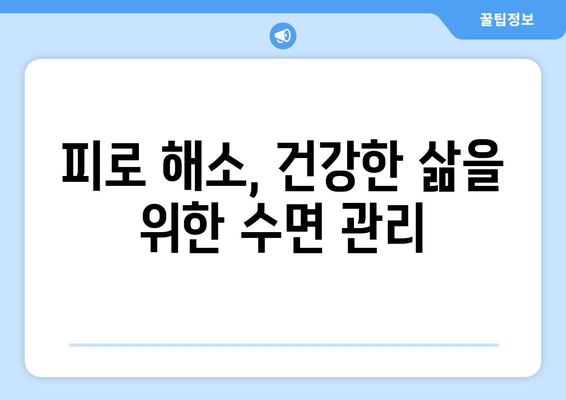 꿀팁정보

피로 해소, 건강한 삶을 위한 수면 관리